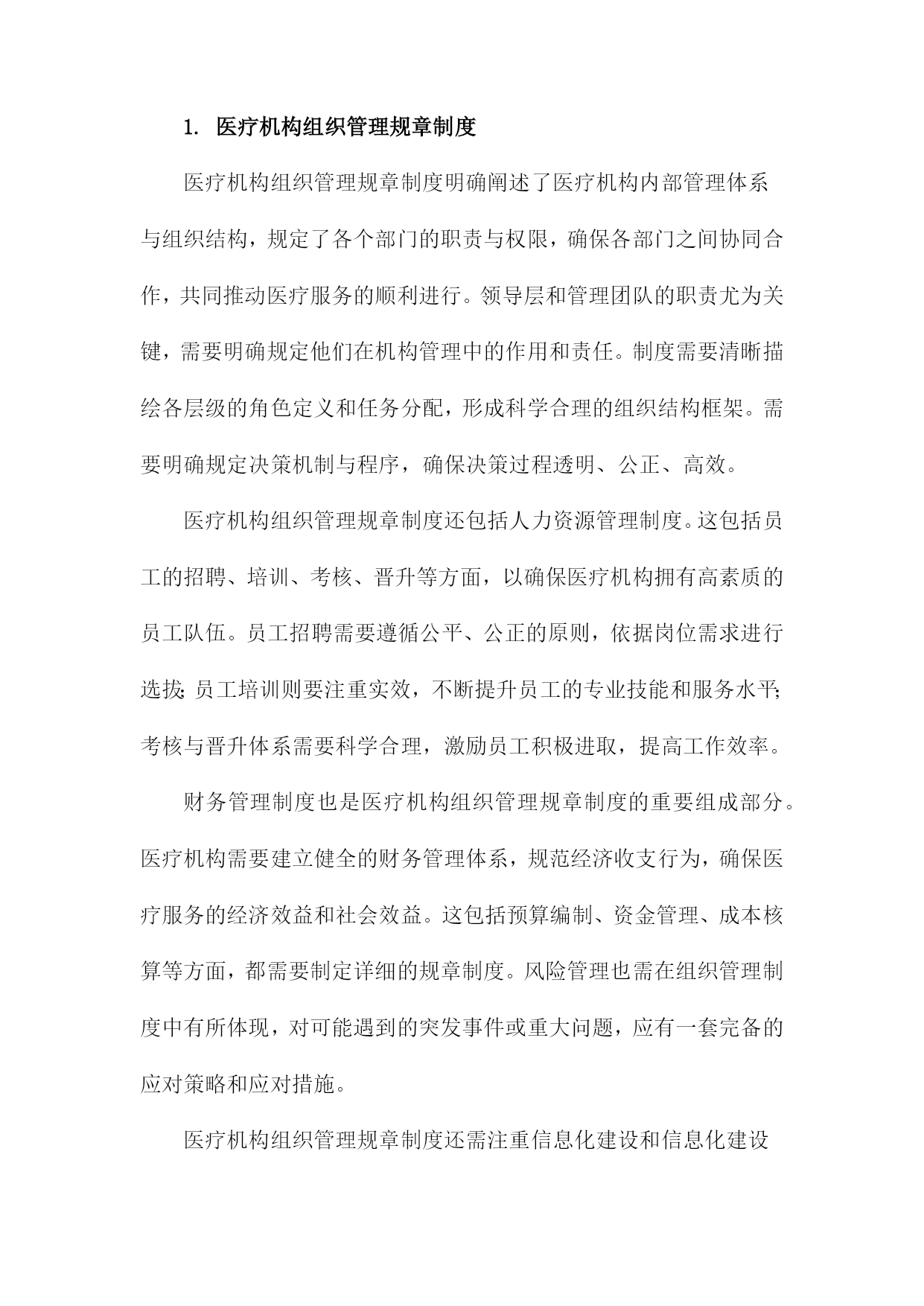 1. 医疗机构组织管理规章制度

医疗机构组织管理规章制度明确阐述了医疗机构内部管理体系与组织结构，规定了各个部门的职责与权限，确保各部门之间协同合作，共同推动医疗服务的顺利进行。领导层和管理团队的职责尤为关键，需要明确规定他们在机构管理中的作用和责任。制度需要清晰描绘各层级的角色定义和任务分配，形成科学合理的组织结构框架。需要明确规定决策机制与程序，确保决策过程透明、公正、高效。

医疗机构组织管理规章制度还包括人力资源管理制度。这包括员工的招聘、培训、考核、晋升等方面，以确保医疗机构拥有高素质的员工队伍。员工招聘需要遵循公平、公正的原则，依据岗位需求进行选拔；员工培训则要注重实效，不断提升员工的专业技能和服务水平；考核与晋升体系需要科学合理，激励员工积极进取，提高工作效率。

财务管理制度也是医疗机构组织管理规章制度的重要组成部分。医疗机构需要建立健全的财务管理体系，规范经济收支行为，确保医疗服务的经济效益和社会效益。这包括预算编制、资金管理、成本核算等方面，都需要制定详细的规章制度。风险管理也需在组织管理制度中有所体现，对可能遇到的突发事件或重大问题，应有一套完备的应对策略和应对措施。

医疗机构组织管理规章制度还需注重信息化建设和信息化建设